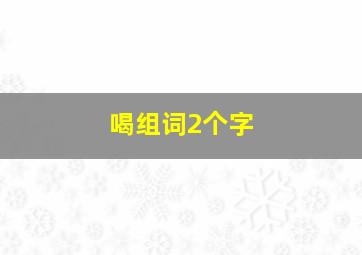 喝组词2个字